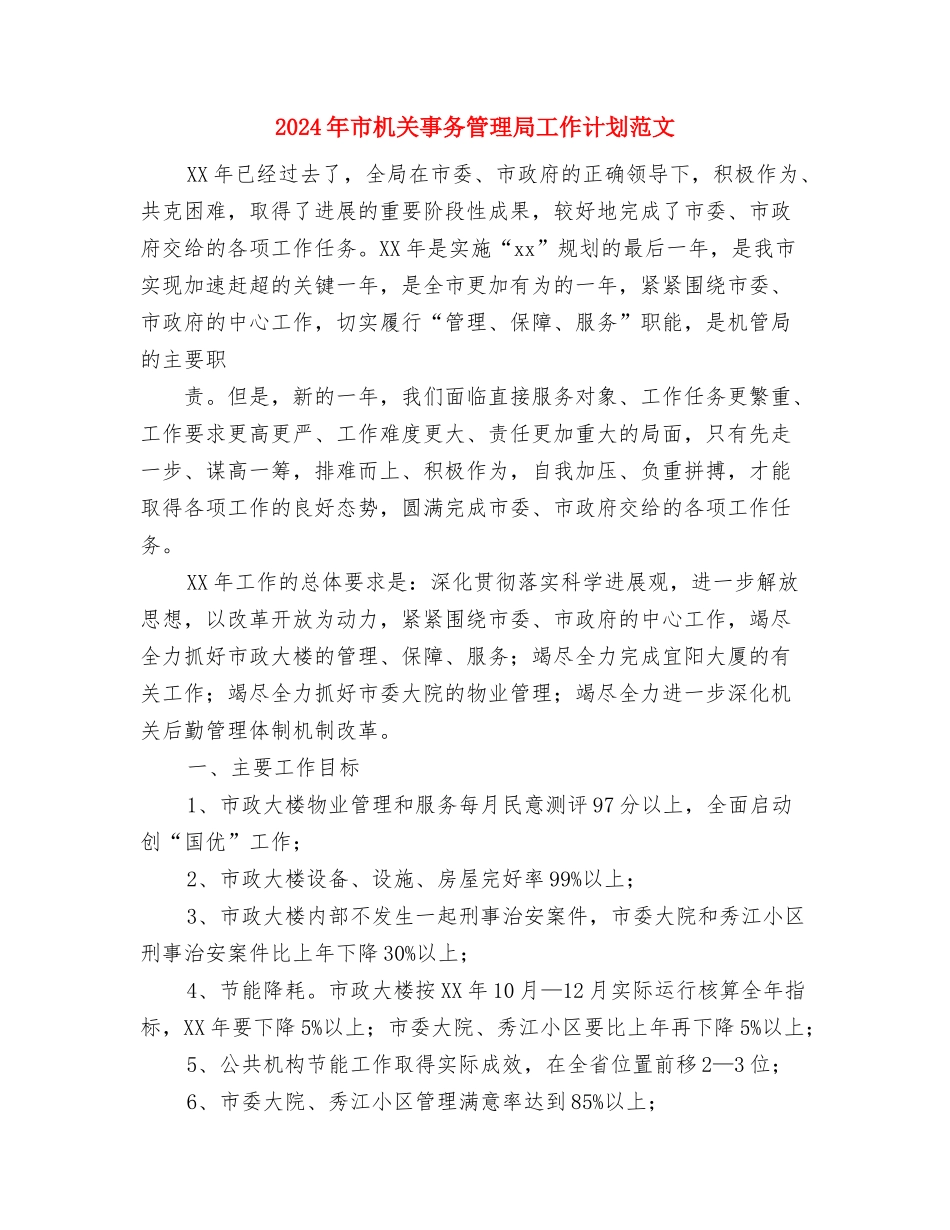 2024年市机关事务管理局工作计划范文

XX年已经过去了，全局在市委、市政府的正确领导下，积极作为、共克困难，取得了进展的重要阶段性成果，较好地完成了市委、市政府交给的各项工作任务。XX年是实施“xx”规划的最后一年，是我市实现加速赶超的关键一年，是全市更加有为的一年，紧紧围绕市委、市政府的中心工作，切实履行“管理、保障、服务”职能，是机管局的主要职

责。但是，新的一年，我们面临直接服务对象、工作任务更繁重、工作要求更高更严、工作难度更大、责任更加重大的局面，只有先走一步、谋高一筹，排难而上、积极作为，自我加压、负重拼搏，才能取得各项工作的良好态势，圆满完成市委、市政府交给的各项工作任务。

XX年工作的总体要求是：深化贯彻落实科学进展观，进一步解放思想，以改革开放为动力，紧紧围绕市委、市政府的中心工作，竭尽全力抓好市政大楼的管理、保障、服务；竭尽全力完成宜阳大厦的有关工作；竭尽全力抓好市委大院的物业管理；竭尽全力进一步深化机关后勤管理体制机制改革。

一、主要工作目标

1、市政大楼物业管理和服务每月民意测评97分以上，全面启动创“国优”工作；

2、市政大楼设备、设施、房屋完好率99%以上；

3、市政大楼内部不发生一起刑事治安案件，市委大院和秀江小区刑事治安案件比上年下降30%以上；

4、节能降耗。市政大楼按XX年10月—12月实际运行核算全年指标，XX年要下降5%以上；市委大院、秀江小区要比上年再下降5%以上；

5、公共机构节能工作取得实际成效，在全省位置前移2—3位；

6、市委大院、秀江小区管理满意率达到85%以上；